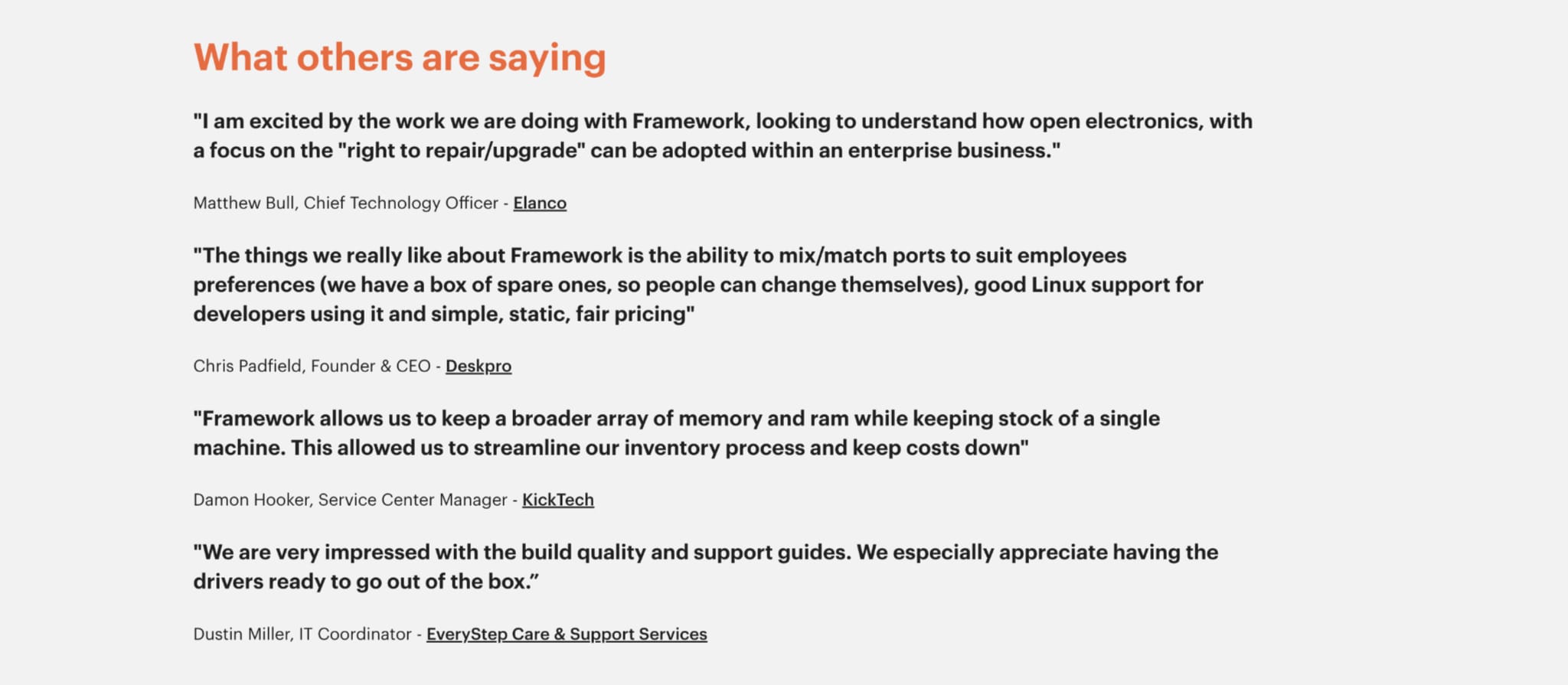 What others are saying

"I am excited by the work we are doing with Framework, looking to understand how open electronics, with a focus on the "right to repair/upgrade" can be adopted within an enterprise business."

Matthew Bull, Chief Technology Officer - Elanco

"The things we really like about Framework is the ability to mix/match ports to suit employees preferences (we have a box of spare ones, so people can change themselves), good Linux support for developers using it and simple, static, fair pricing"

Chris Padfield, Founder & CEO - Deskpro

"Framework allows us to keep a broader array of memory and ram while keeping stock of a single machine. This allowed us to streamline our inventory process and keep costs down"

Damon Hooker, Service Center Manager - KickTech

"We are very impressed with the build quality and support guides. We especially appreciate having the drivers ready to go out of the box.”

Dustin Miller, IT Coordinator - EveryStep Care & Support Services